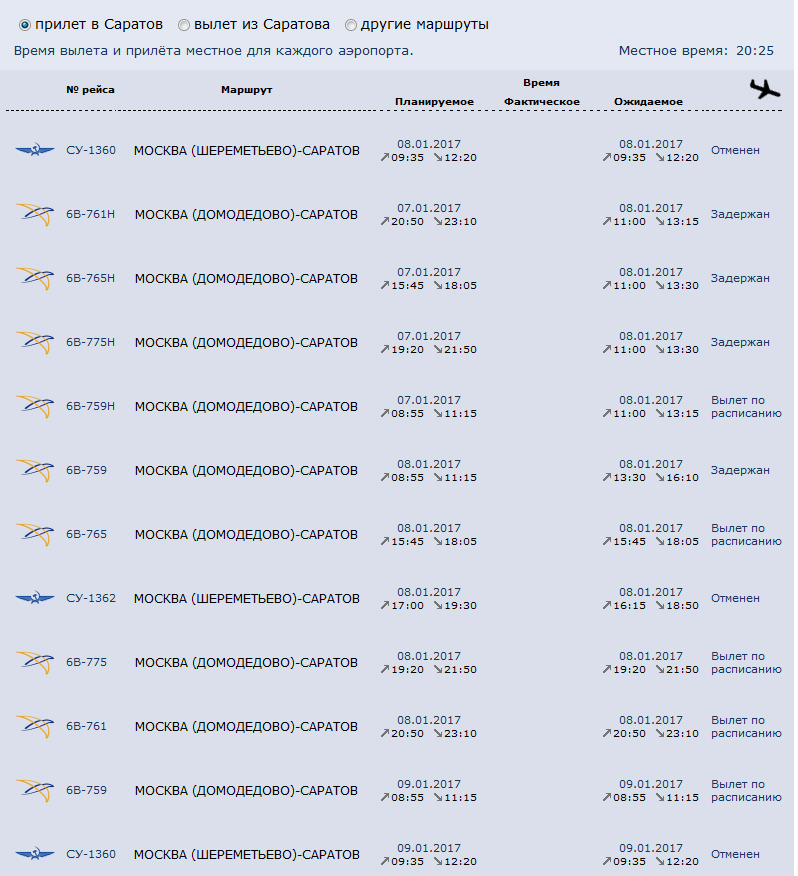 прилет в Саратов вылет из Саратова другие маршруты

Время вылета и прилёта местное для каждого аэропорта. Местное время: 20:25

| № рейса | Маршрут | Время Планируемое | Время Фактическое | Время Ожидаемое | |
|---|---|---|---|---|---|
| СУ-1360 | МОСКВА (ШЕРЕМЕТЬЕВО)-САРАТОВ | 08.01.2017 ↗09:35 ↘12:20 | | 08.01.2017 ↗09:35 ↘12:20 | Отменен |
| 6В-761Н | МОСКВА (ДОМОДЕДОВО)-САРАТОВ | 07.01.2017 ↗20:50 ↘23:10 | | 08.01.2017 ↗11:00 ↘13:15 | Задержан |
| 6В-765Н | МОСКВА (ДОМОДЕДОВО)-САРАТОВ | 07.01.2017 ↗15:45 ↘18:05 | | 08.01.2017 ↗11:00 ↘13:30 | Задержан |
| 6В-775Н | МОСКВА (ДОМОДЕДОВО)-САРАТОВ | 07.01.2017 ↗19:20 ↘21:50 | | 08.01.2017 ↗11:00 ↘13:30 | Задержан |
| 6В-759Н | МОСКВА (ДОМОДЕДОВО)-САРАТОВ | 07.01.2017 ↗08:55 ↘11:15 | | 08.01.2017 ↗11:00 ↘13:15 | Вылет по расписанию |
| 6В-759 | МОСКВА (ДОМОДЕДОВО)-САРАТОВ | 08.01.2017 ↗08:55 ↘11:15 | | 08.01.2017 ↗13:30 ↘16:10 | Задержан |
| 6В-765 | МОСКВА (ДОМОДЕДОВО)-САРАТОВ | 08.01.2017 ↗15:45 ↘18:05 | | 08.01.2017 ↗15:45 ↘18:05 | Вылет по расписанию |
| СУ-1362 | МОСКВА (ШЕРЕМЕТЬЕВО)-САРАТОВ | 08.01.2017 ↗17:00 ↘19:30 | | 08.01.2017 ↗16:15 ↘18:50 | Отменен |
| 6В-775 | МОСКВА (ДОМОДЕДОВО)-САРАТОВ | 08.01.2017 ↗19:20 ↘21:50 | | 08.01.2017 ↗19:20 ↘21:50 | Вылет по расписанию |
| 6В-761 | МОСКВА (ДОМОДЕДОВО)-САРАТОВ | 08.01.2017 ↗20:50 ↘23:10 | | 08.01.2017 ↗20:50 ↘23:10 | Вылет по расписанию |
| 6В-759 | МОСКВА (ДОМОДЕДОВО)-САРАТОВ | 09.01.2017 ↗08:55 ↘11:15 | | 09.01.2017 ↗08:55 ↘11:15 | Вылет по расписанию |
| СУ-1360 | МОСКВА (ШЕРЕМЕТЬЕВО)-САРАТОВ | 09.01.2017 ↗09:35 ↘12:20 | | 09.01.2017 ↗09:35 ↘12:20 | Отменен |